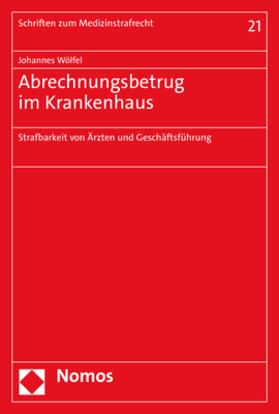 Schriften zum Medizinstrafrecht

21

Johannes Wölfel

Abrechnungsbetrug im Krankenhaus

Strafbarkeit von Ärzten und Geschäftsführung

Nomos